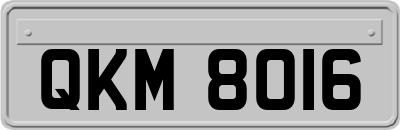 QKM 8016